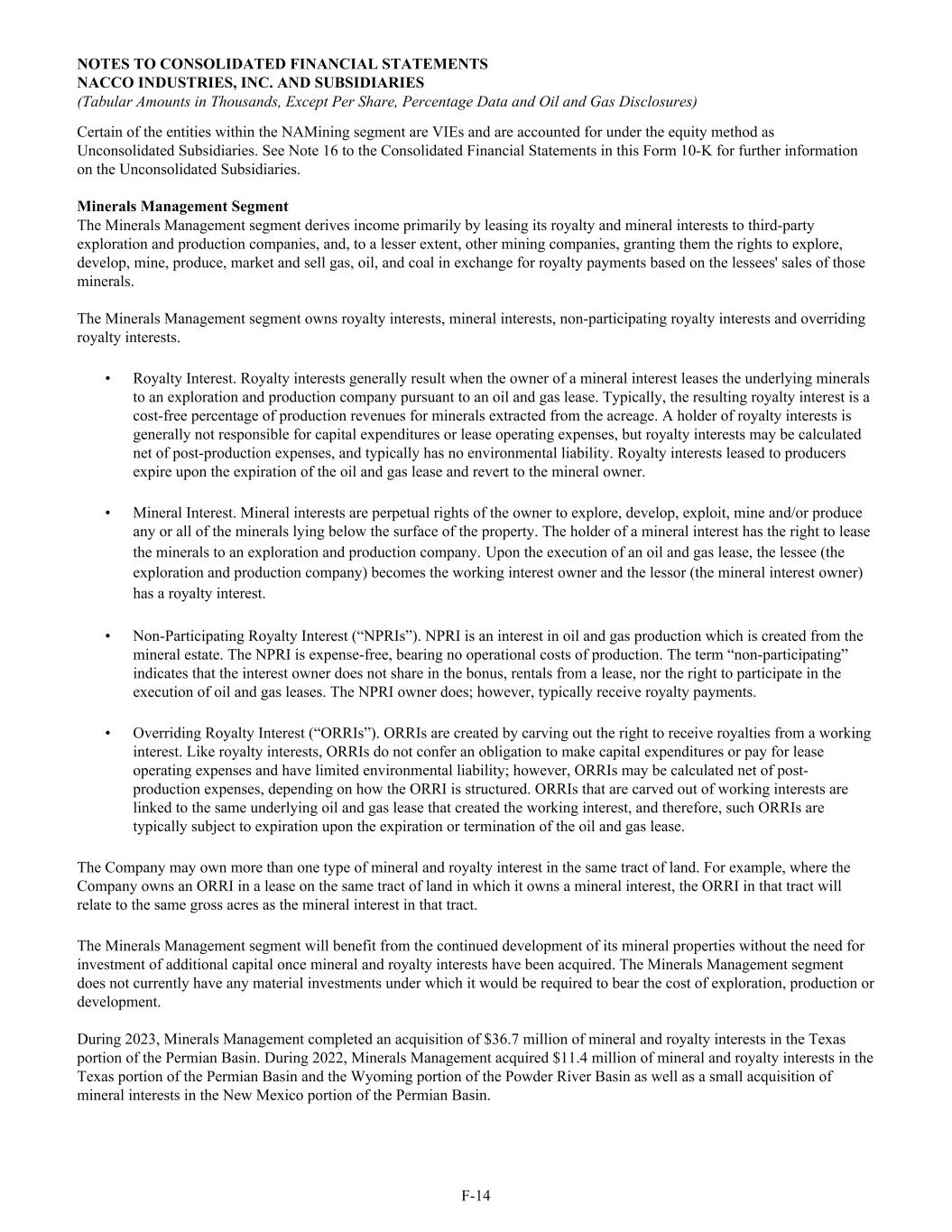 NOTES TO CONSOLIDATED FINANCIAL STATEMENTS
NACCO INDUSTRIES, INC. AND SUBSIDIARIES
(Tabular Amounts in Thousands, Except Per Share, Percentage Data and Oil and Gas Disclosures)

Certain of the entities within the NAMining segment are VIEs and are accounted for under the equity method as Unconsolidated Subsidiaries. See Note 16 to the Consolidated Financial Statements in this Form 10-K for further information on the Unconsolidated Subsidiaries.

Minerals Management Segment
The Minerals Management segment derives income primarily by leasing its royalty and mineral interests to third-party exploration and production companies, and, to a lesser extent, other mining companies, granting them the rights to explore, develop, mine, produce, market and sell gas, oil, and coal in exchange for royalty payments based on the lessees' sales of those minerals.

The Minerals Management segment owns royalty interests, mineral interests, non-participating royalty interests and overriding royalty interests.

• Royalty Interest. Royalty interests generally result when the owner of a mineral interest leases the underlying minerals to an exploration and production company pursuant to an oil and gas lease. Typically, the resulting royalty interest is a cost-free percentage of production revenues for minerals extracted from the acreage. A holder of royalty interests is generally not responsible for capital expenditures or lease operating expenses, but royalty interests may be calculated net of post-production expenses, and typically has no environmental liability. Royalty interests leased to producers expire upon the expiration of the oil and gas lease and revert to the mineral owner.

• Mineral Interest. Mineral interests are perpetual rights of the owner to explore, develop, exploit, mine and/or produce any or all of the minerals lying below the surface of the property. The holder of a mineral interest has the right to lease the minerals to an exploration and production company. Upon the execution of an oil and gas lease, the lessee (the exploration and production company) becomes the working interest owner and the lessor (the mineral interest owner) has a royalty interest.

• Non-Participating Royalty Interest (“NPRIs”). NPRI is an interest in oil and gas production which is created from the mineral estate. The NPRI is expense-free, bearing no operational costs of production. The term “non-participating” indicates that the interest owner does not share in the bonus, rentals from a lease, nor the right to participate in the execution of oil and gas leases. The NPRI owner does; however, typically receive royalty payments.

• Overriding Royalty Interest (“ORRIs”). ORRIs are created by carving out the right to receive royalties from a working interest. Like royalty interests, ORRIs do not confer an obligation to make capital expenditures or pay for lease operating expenses and have limited environmental liability; however, ORRIs may be calculated net of post-production expenses, depending on how the ORRI is structured. ORRIs that are carved out of working interests are linked to the same underlying oil and gas lease that created the working interest, and therefore, such ORRIs are typically subject to expiration upon the expiration or termination of the oil and gas lease.

The Company may own more than one type of mineral and royalty interest in the same tract of land. For example, where the Company owns an ORRI in a lease on the same tract of land in which it owns a mineral interest, the ORRI in that tract will relate to the same gross acres as the mineral interest in that tract.

The Minerals Management segment will benefit from the continued development of its mineral properties without the need for investment of additional capital once mineral and royalty interests have been acquired. The Minerals Management segment does not currently have any material investments under which it would be required to bear the cost of exploration, production or development.

During 2023, Minerals Management completed an acquisition of $36.7 million of mineral and royalty interests in the Texas portion of the Permian Basin. During 2022, Minerals Management acquired $11.4 million of mineral and royalty interests in the Texas portion of the Permian Basin and the Wyoming portion of the Powder River Basin as well as a small acquisition of mineral interests in the New Mexico portion of the Permian Basin.

F-14